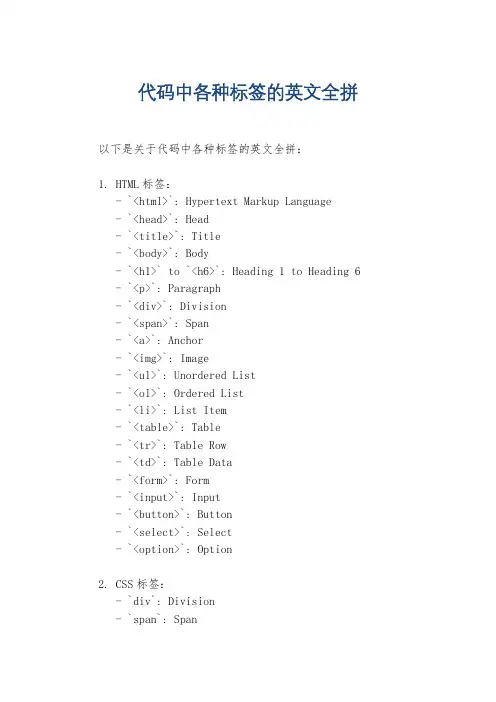 代码中各种标签的英文全拼

以下是关于代码中各种标签的英文全拼：

1. HTML 标签：
- `<html>`: Hypertext Markup Language
- `<head>`: Head
- `<title>`: Title
- `<body>`: Body
- `<h1>` to `<h6>`: Heading 1 to Heading 6
- `<p>`: Paragraph
- `<div>`: Division
- `<span>`: Span
- `<a>`: Anchor
- `<img>`: Image
- `<ul>`: Unordered List
- `<ol>`: Ordered List
- `<li>`: List Item
- `<table>`: Table
- `<tr>`: Table Row
- `<td>`: Table Data
- `<form>`: Form
- `<input>`: Input
- `<button>`: Button
- `<select>`: Select
- `<option>`: Option

2. CSS 标签：
- `div`: Division
- `span`: Span